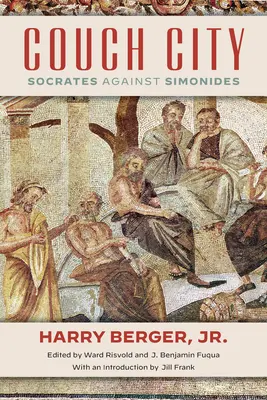 COUCH CITY
SOCRATES AGAINST SIMONIDES

HARRY BERGER, JR.
Edited by Ward Risvold and J. Benjamin Fuqua
With an Introduction by Jill Frank